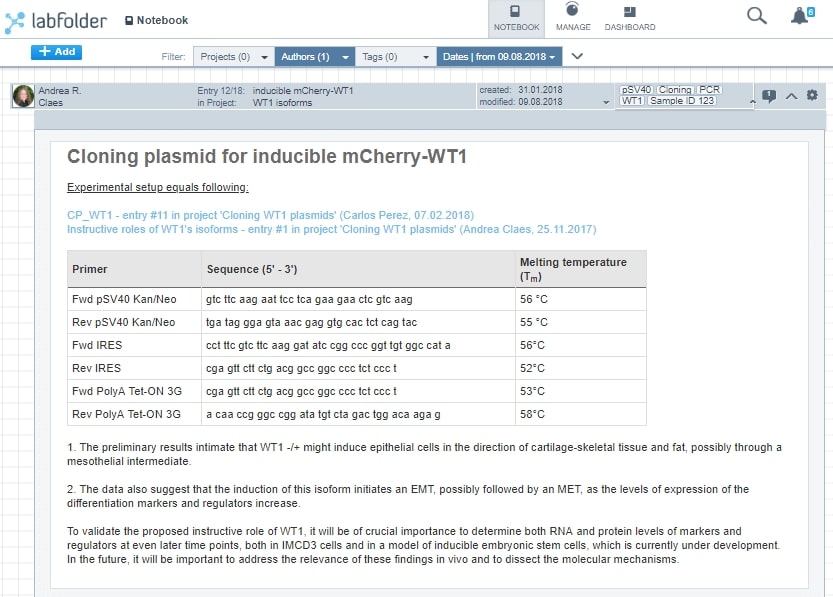 labfolder Notebook NOTEBOOK MANAGE DASHBOARD 6

+ Add Filter: Projects (0) Authors (1) Tags (0) Dates | from 09.08.2018

Andrea R. Claes Entry 12/18: inducible mCherry-WT1 in Project: WT1 isoforms created: 31.01.2018 modified: 09.08.2018 pSV40 Cloning PCR WT1 Sample ID 123

Cloning plasmid for inducible mCherry-WT1

Experimental setup equals following:

CP_WT1 - entry #11 in project 'Cloning WT1 plasmids' (Carlos Perez, 07.02.2018)
Instructive roles of WT1's isoforms - entry #1 in project 'Cloning WT1 plasmids' (Andrea Claes, 25.11.2017)

| Primer | Sequence (5' - 3') | Melting temperature ($T_m$) |
|---|---|---|
| Fwd pSV40 Kan/Neo | gtc ttc aag aat tcc tca gaa gaa ctc gtc aag | 56 °C |
| Rev pSV40 Kan/Neo | tga tag gga gta aac gag gtg cac tct cag tac | 55 °C |
| Fwd IRES | cct ttc gtc ttc aag gat atc cgg ccc ggt tgt ggc cat a | 56°C |
| Rev IRES | cga gtt ctt ctg acg gcc ggc ccc tct ccc t | 52°C |
| Fwd PolyA Tet-ON 3G | cga gtt ctt ctg acg gcc ggc ccc tct ccc t | 53°C |
| Rev PolyA Tet-ON 3G | a caa ccg ggc cgg ata tgt cta gac tgg aca aga g | 58°C |

1. The preliminary results intimate that WT1 -/+ might induce epithelial cells in the direction of cartilage-skeletal tissue and fat, possibly through a mesothelial intermediate.

2. The data also suggest that the induction of this isoform initiates an EMT, possibly followed by an MET, as the levels of expression of the differentiation markers and regulators increase.

To validate the proposed instructive role of WT1, it will be of crucial importance to determine both RNA and protein levels of markers and regulators at even later time points, both in IMCD3 cells and in a model of inducible embryonic stem cells, which is currently under development. In the future, it will be important to address the relevance of these findings in vivo and to dissect the molecular mechanisms.